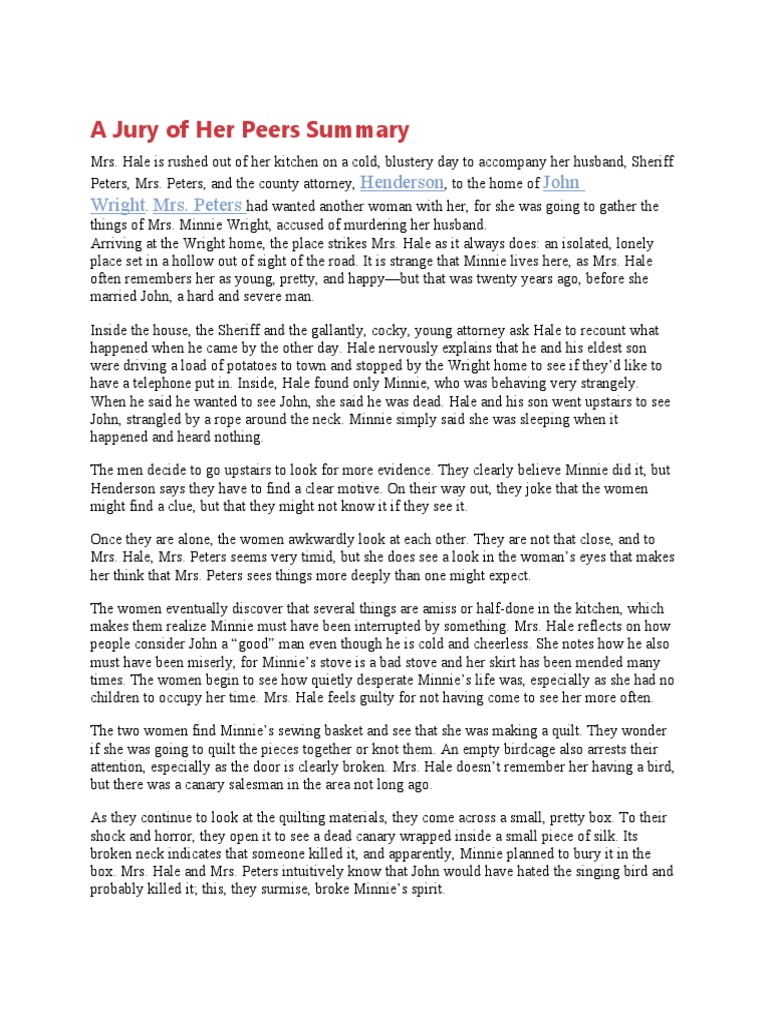 A Jury of Her Peers Summary

Mrs. Hale is rushed out of her kitchen on a cold, blustery day to accompany her husband, Sheriff Peters, Mrs. Peters, and the county attorney, Henderson, to the home of John Wright. Mrs. Peters had wanted another woman with her, for she was going to gather the things of Mrs. Minnie Wright, accused of murdering her husband.
Arriving at the Wright home, the place strikes Mrs. Hale as it always does: an isolated, lonely place set in a hollow out of sight of the road. It is strange that Minnie lives here, as Mrs. Hale often remembers her as young, pretty, and happy—but that was twenty years ago, before she married John, a hard and severe man.

Inside the house, the Sheriff and the gallantly, cocky, young attorney ask Hale to recount what happened when he came by the other day. Hale nervously explains that he and his eldest son were driving a load of potatoes to town and stopped by the Wright home to see if they'd like to have a telephone put in. Inside, Hale found only Minnie, who was behaving very strangely. When he said he wanted to see John, she said he was dead. Hale and his son went upstairs to see John, strangled by a rope around the neck. Minnie simply said she was sleeping when it happened and heard nothing.

The men decide to go upstairs to look for more evidence. They clearly believe Minnie did it, but Henderson says they have to find a clear motive. On their way out, they joke that the women might find a clue, but that they might not know it if they see it.

Once they are alone, the women awkwardly look at each other. They are not that close, and to Mrs. Hale, Mrs. Peters seems very timid, but she does see a look in the woman's eyes that makes her think that Mrs. Peters sees things more deeply than one might expect.

The women eventually discover that several things are amiss or half-done in the kitchen, which makes them realize Minnie must have been interrupted by something. Mrs. Hale reflects on how people consider John a "good" man even though he is cold and cheerless. She notes how he also must have been miserly, for Minnie's stove is a bad stove and her skirt has been mended many times. The women begin to see how quietly desperate Minnie's life was, especially as she had no children to occupy her time. Mrs. Hale feels guilty for not having come to see her more often.

The two women find Minnie's sewing basket and see that she was making a quilt. They wonder if she was going to quilt the pieces together or knot them. An empty birdcage also arrests their attention, especially as the door is clearly broken. Mrs. Hale doesn't remember her having a bird, but there was a canary salesman in the area not long ago.

As they continue to look at the quilting materials, they come across a small, pretty box. To their shock and horror, they open it to see a dead canary wrapped inside a small piece of silk. Its broken neck indicates that someone killed it, and apparently, Minnie planned to bury it in the box. Mrs. Hale and Mrs. Peters intuitively know that John would have hated the singing bird and probably killed it; this, they surmise, broke Minnie's spirit.